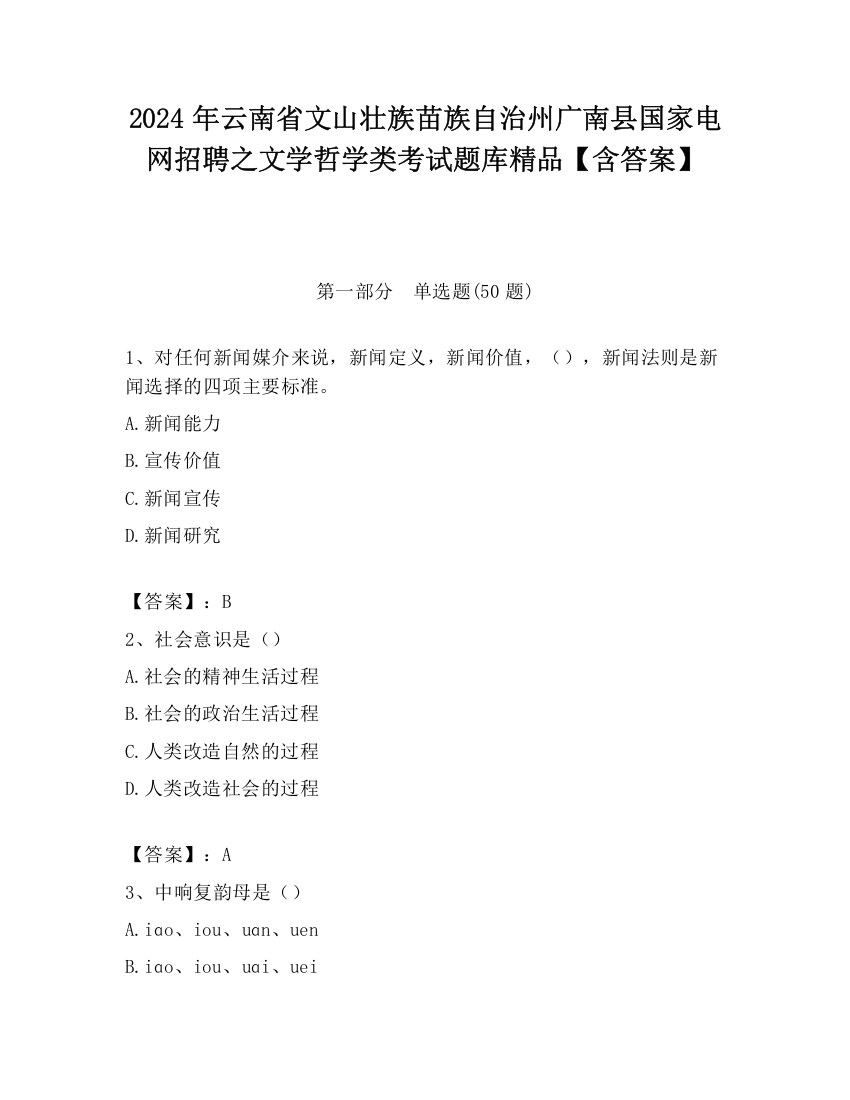 2024年云南省文山壮族苗族自治州广南县国家电网招聘之文学哲学类考试题库精品【含答案】

第一部分　单选题(50题)

1、对任何新闻媒介来说，新闻定义，新闻价值，（），新闻法则是新闻选择的四项主要标准。

A.新闻能力

B.宣传价值

C.新闻宣传

D.新闻研究

【答案】：B

2、社会意识是（）

A.社会的精神生活过程

B.社会的政治生活过程

C.人类改造自然的过程

D.人类改造社会的过程

【答案】：A

3、中响复韵母是（）

A.iao、iou、uan、uen

B.iao、iou、uai、uei